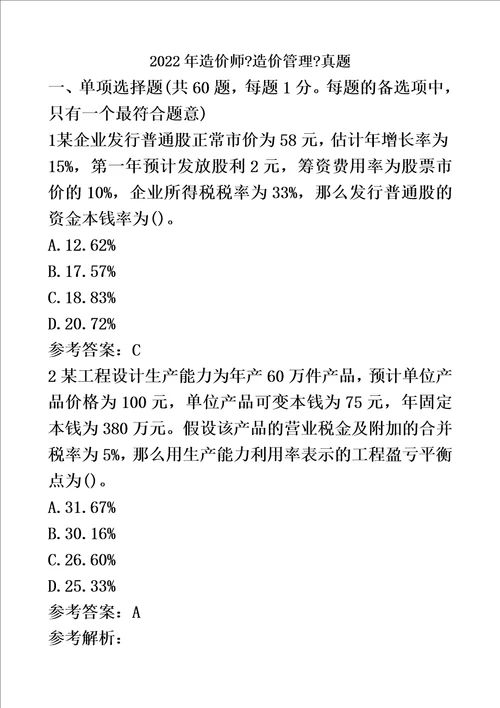 2022年造价师?造价管理?真题

一、单项选择题(共60题，每题1分。每题的备选项中，只有一个最符合题意)

1某企业发行普通股正常市价为58元，估计年增长率为15%，第一年预计发放股利2元，筹资费用率为股票市价的10%，企业所得税税率为33%，那么发行普通股的资金本钱率为()。

A.12.62%

B.17.57%

C.18.83%

D.20.72%

参考答案：C

2某工程设计生产能力为年产60万件产品，预计单位产品价格为100元，单位产品可变本钱为75元，年固定本钱为380万元。假设该产品的营业税金及附加的合并税率为5%，那么用生产能力利用率表示的工程盈亏平衡点为()。

A.31.67%

B.30.16%

C.26.60%

D.25.33%

参考答案：A

参考解析：